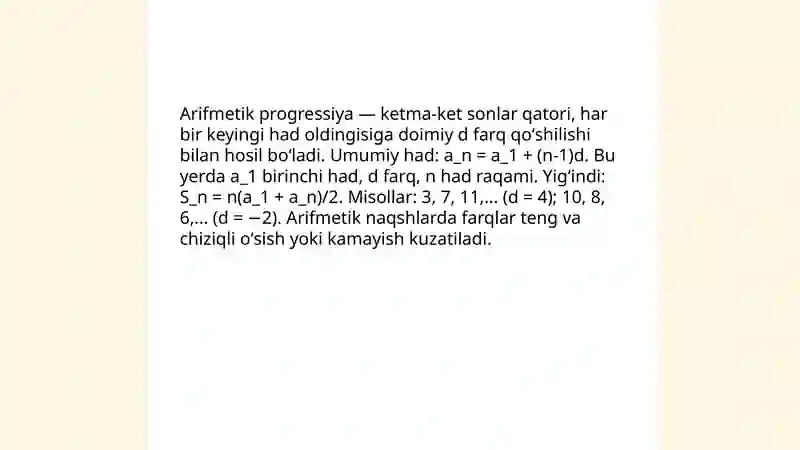 Arifmetik progressiya — ketma-ket sonlar qatori, har bir keyingi had oldingisiga doimiy d farq qo‘shilishi bilan hosil bo‘ladi. Umumiy had: a_n = a_1 + (n-1)d. Bu yerda a_1 birinchi had, d farq, n had raqami. Yig‘indi: S_n = n(a_1 + a_n)/2. Misollar: 3, 7, 11,... (d = 4); 10, 8, 6,... (d = −2). Arifmetik naqshlarda farqlar teng va chiziqli o‘sish yoki kamayish kuzatiladi.